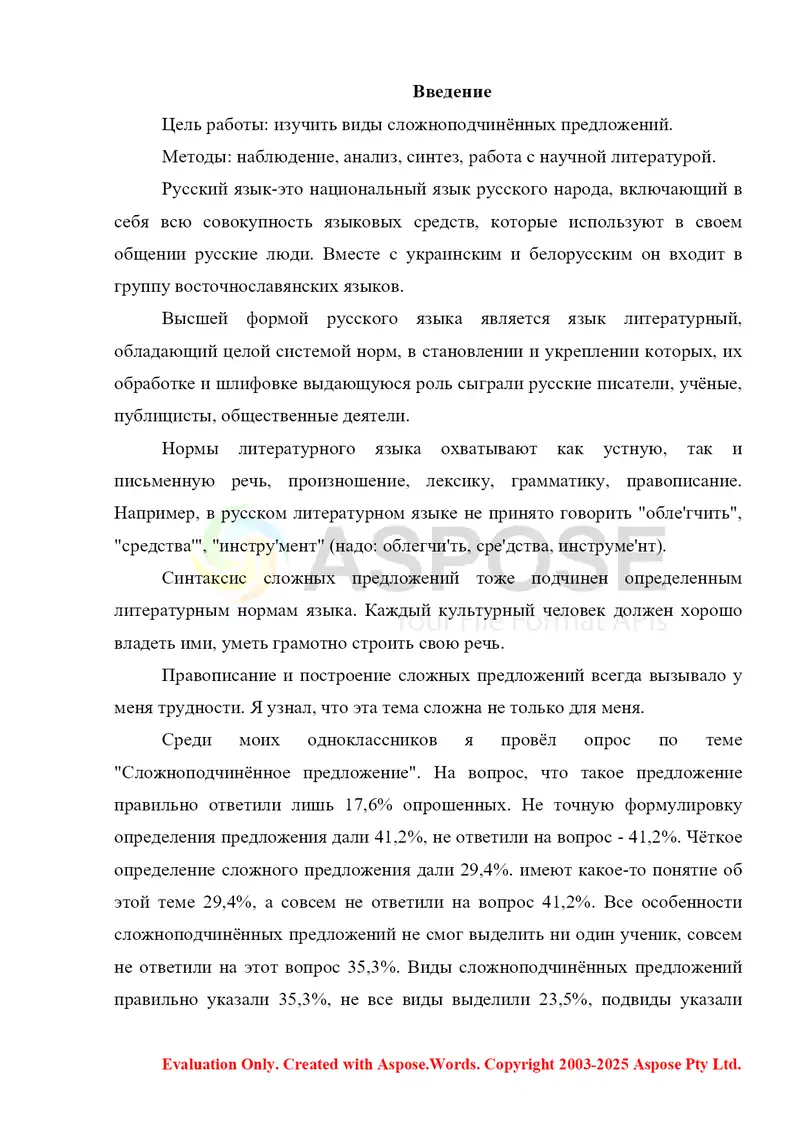 Введение

Цель работы: изучить виды сложноподчинённых предложений.

Методы: наблюдение, анализ, синтез, работа с научной литературой.

Русский язык-это национальный язык русского народа, включающий в себя всю совокупность языковых средств, которые используют в своем общении русские люди. Вместе с украинским и белорусским он входит в группу восточнославянских языков.

Высшей формой русского языка является язык литературный, обладающий целой системой норм, в становлении и укреплении которых, их обработке и шлифовке выдающуюся роль сыграли русские писатели, учёные, публицисты, общественные деятели.

Нормы литературного языка охватывают как устную, так и письменную речь, произношение, лексику, грамматику, правописание. Например, в русском литературном языке не принято говорить "обле'гчить", "средства'", "инстру'мент" (надо: облегчи'ть, сре'дства, инструме'нт).

Синтаксис сложных предложений тоже подчинен определенным литературным нормам языка. Каждый культурный человек должен хорошо владеть ими, уметь грамотно строить свою речь.

Правописание и построение сложных предложений всегда вызывало у меня трудности. Я узнал, что эта тема сложна не только для меня.

Среди моих одноклассников я провёл опрос по теме "Сложноподчинённое предложение". На вопрос, что такое предложение правильно ответили лишь 17,6% опрошенных. Не точную формулировку определения предложения дали 41,2%, не ответили на вопрос - 41,2%. Чёткое определение сложного предложения дали 29,4%. имеют какое-то понятие об этой теме 29,4%, а совсем не ответили на вопрос 41,2%. Все особенности сложноподчинённых предложений не смог выделить ни один ученик, совсем не ответили на этот вопрос 35,3%. Виды сложноподчинённых предложений правильно указали 35,3%, не все виды выделили 23,5%, подвиды указали

Evaluation Only. Created with Aspose.Words. Copyright 2003-2025 Aspose Pty Ltd.

ASPOSE
Your File Format APIs